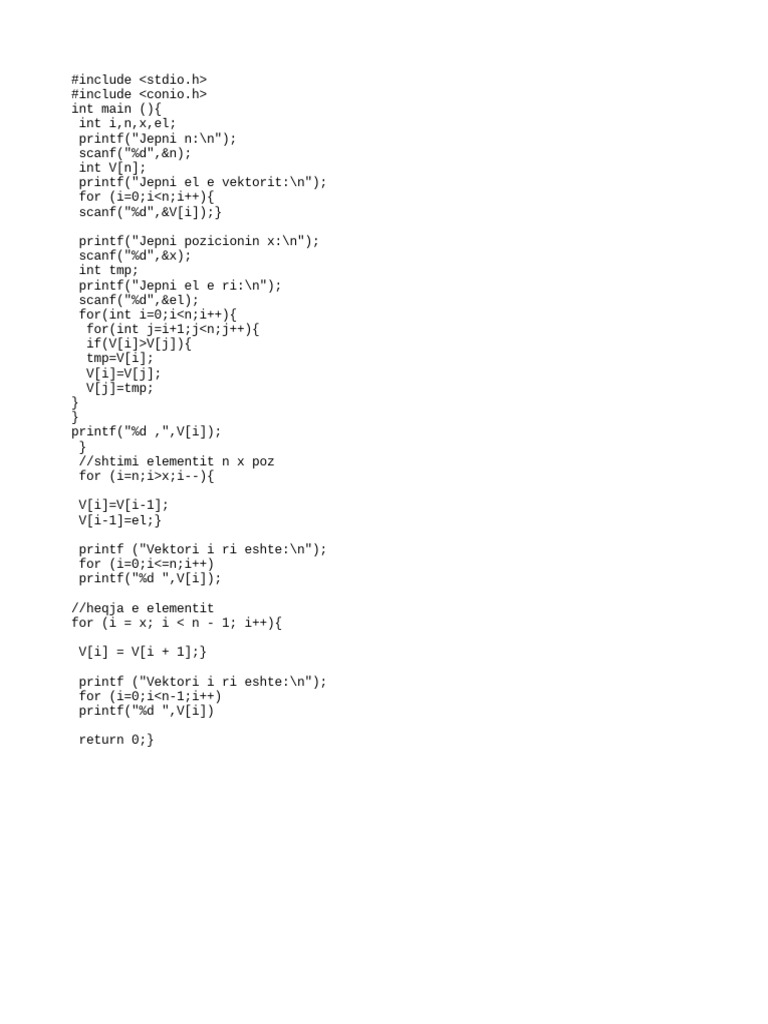 #include <stdio.h>
#include <conio.h>
int main (){
 int i,n,x,el;
 printf("Jepni n:\n");
 scanf("%d",&n);
 int V[n];
 printf("Jepni el e vektorit:\n");
 for (i=0;i<n;i++){
 scanf("%d",&V[i]);}

 printf("Jepni pozicionin x:\n");
 scanf("%d",&x);
 int tmp;
 printf("Jepni el e ri:\n");
 scanf("%d",&el);
 for(int i=0;i<n;i++){
  for(int j=i+1;j<n;j++){
  if(V[i]>V[j]){
  tmp=V[i];
  V[i]=V[j];
  V[j]=tmp;
}
}
printf("%d ,",V[i]);
 }
 //shtimi elementit n x poz
 for (i=n;i>x;i--){

 V[i]=V[i-1];
 V[i-1]=el;}

 printf ("Vektori i ri eshte:\n");
 for (i=0;i<=n;i++)
 printf("%d ",V[i]);

//heqja e elementit
for (i = x; i < n - 1; i++){

 V[i] = V[i + 1];}

 printf ("Vektori i ri eshte:\n");
 for (i=0;i<n-1;i++)
 printf("%d ",V[i])

 return 0;}